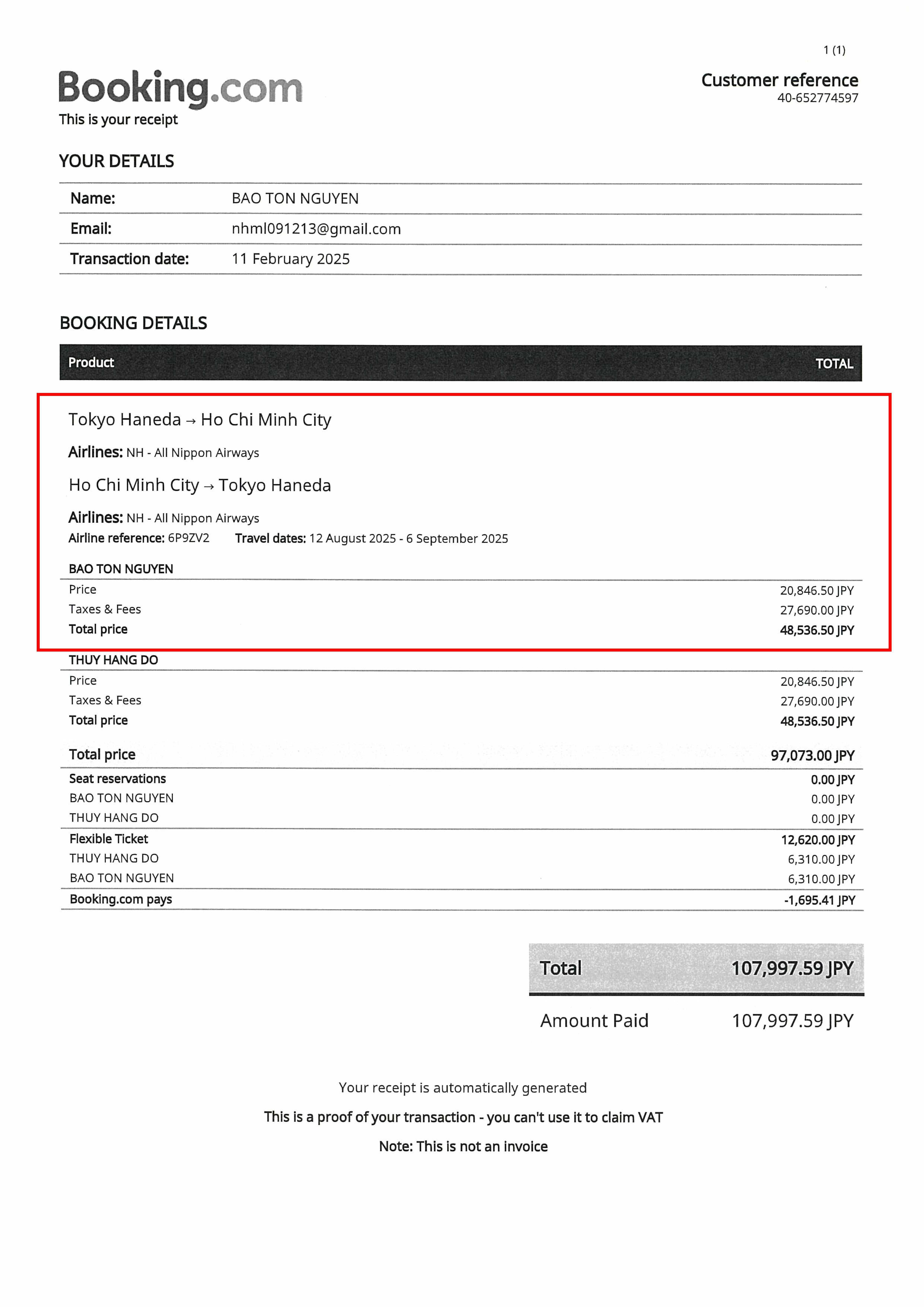 1 (1)

Booking.com
This is your receipt

Customer reference
40-652774597

YOUR DETAILS

| Name: | BAO TON NGUYEN |
|---|---|
| Email: | nhml091213@gmail.com |
| Transaction date: | 11 February 2025 |

BOOKING DETAILS

| Product | TOTAL |
|---|---|

Tokyo Haneda → Ho Chi Minh City

Airlines: NH - All Nippon Airways

Ho Chi Minh City → Tokyo Haneda

Airlines: NH - All Nippon Airways

Airline reference: 6P9ZV2 Travel dates: 12 August 2025 - 6 September 2025

| BAO TON NGUYEN | |
|---|---|
| Price | 20,846.50 JPY |
| Taxes & Fees | 27,690.00 JPY |
| Total price | 48,536.50 JPY |

| THUY HANG DO | |
|---|---|
| Price | 20,846.50 JPY |
| Taxes & Fees | 27,690.00 JPY |
| Total price | 48,536.50 JPY |

| Total price | 97,073.00 JPY |
|---|---|
| Seat reservations | 0.00 JPY |
| BAO TON NGUYEN | 0.00 JPY |
| THUY HANG DO | 0.00 JPY |
| Flexible Ticket | 12,620.00 JPY |
| THUY HANG DO | 6,310.00 JPY |
| BAO TON NGUYEN | 6,310.00 JPY |
| Booking.com pays | -1,695.41 JPY |

| Total | 107,997.59 JPY |
|---|---|
| Amount Paid | 107,997.59 JPY |

Your receipt is automatically generated

This is a proof of your transaction - you can't use it to claim VAT

Note: This is not an invoice